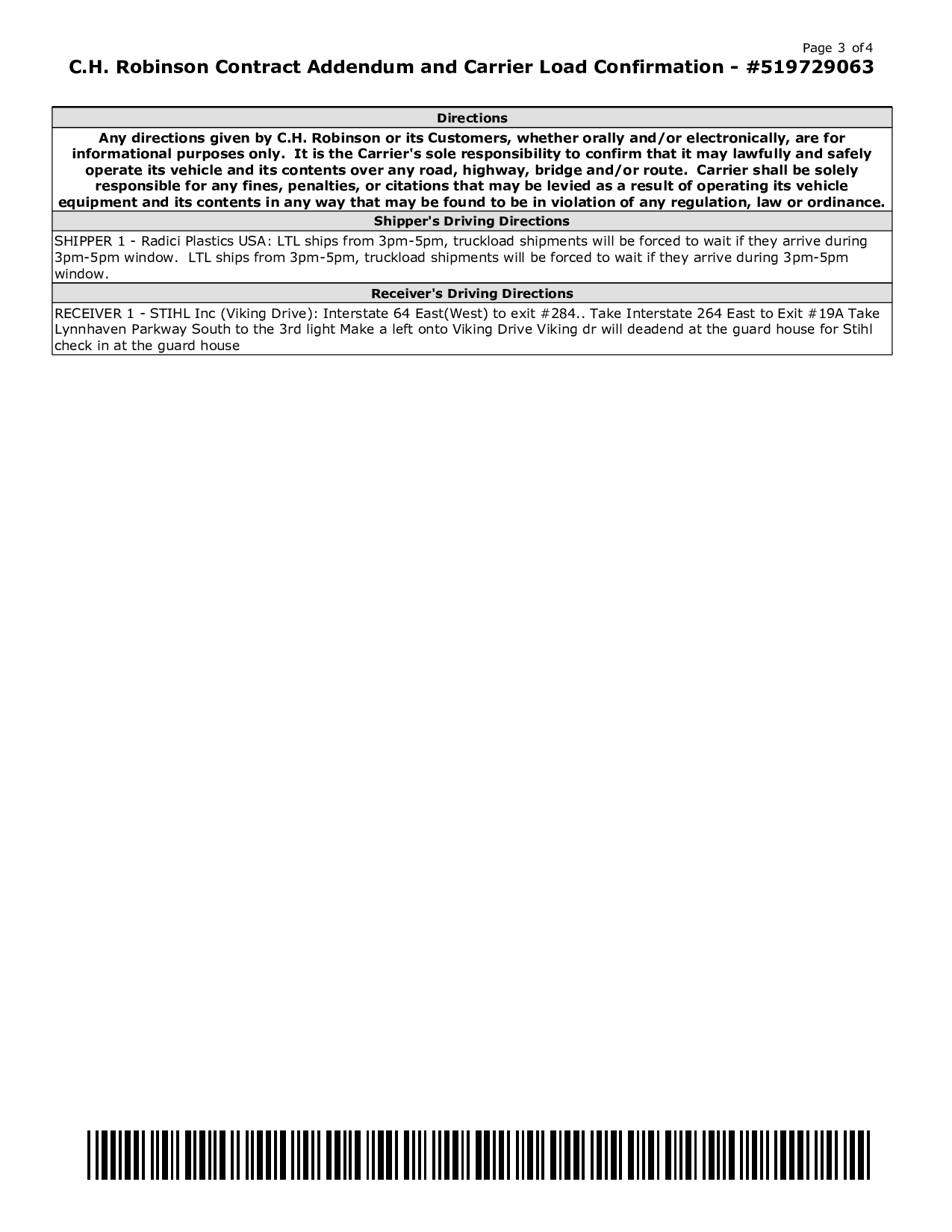 Page 3 of 4

C.H. Robinson Contract Addendum and Carrier Load Confirmation - #519729063

Directions

Any directions given by C.H. Robinson or its Customers, whether orally and/or electronically, are for informational purposes only. It is the Carrier's sole responsibility to confirm that it may lawfully and safely operate its vehicle and its contents over any road, highway, bridge and/or route. Carrier shall be solely responsible for any fines, penalties, or citations that may be levied as a result of operating its vehicle equipment and its contents in any way that may be found to be in violation of any regulation, law or ordinance.

Shipper's Driving Directions

SHIPPER 1 - Radici Plastics USA: LTL ships from 3pm-5pm, truckload shipments will be forced to wait if they arrive during 3pm-5pm window. LTL ships from 3pm-5pm, truckload shipments will be forced to wait if they arrive during 3pm-5pm window.

Receiver's Driving Directions

RECEIVER 1 - STIHL Inc (Viking Drive): Interstate 64 East(West) to exit #284.. Take Interstate 264 East to Exit #19A Take Lynnhaven Parkway South to the 3rd light Make a left onto Viking Drive Viking dr will deadend at the guard house for Stihl check in at the guard house